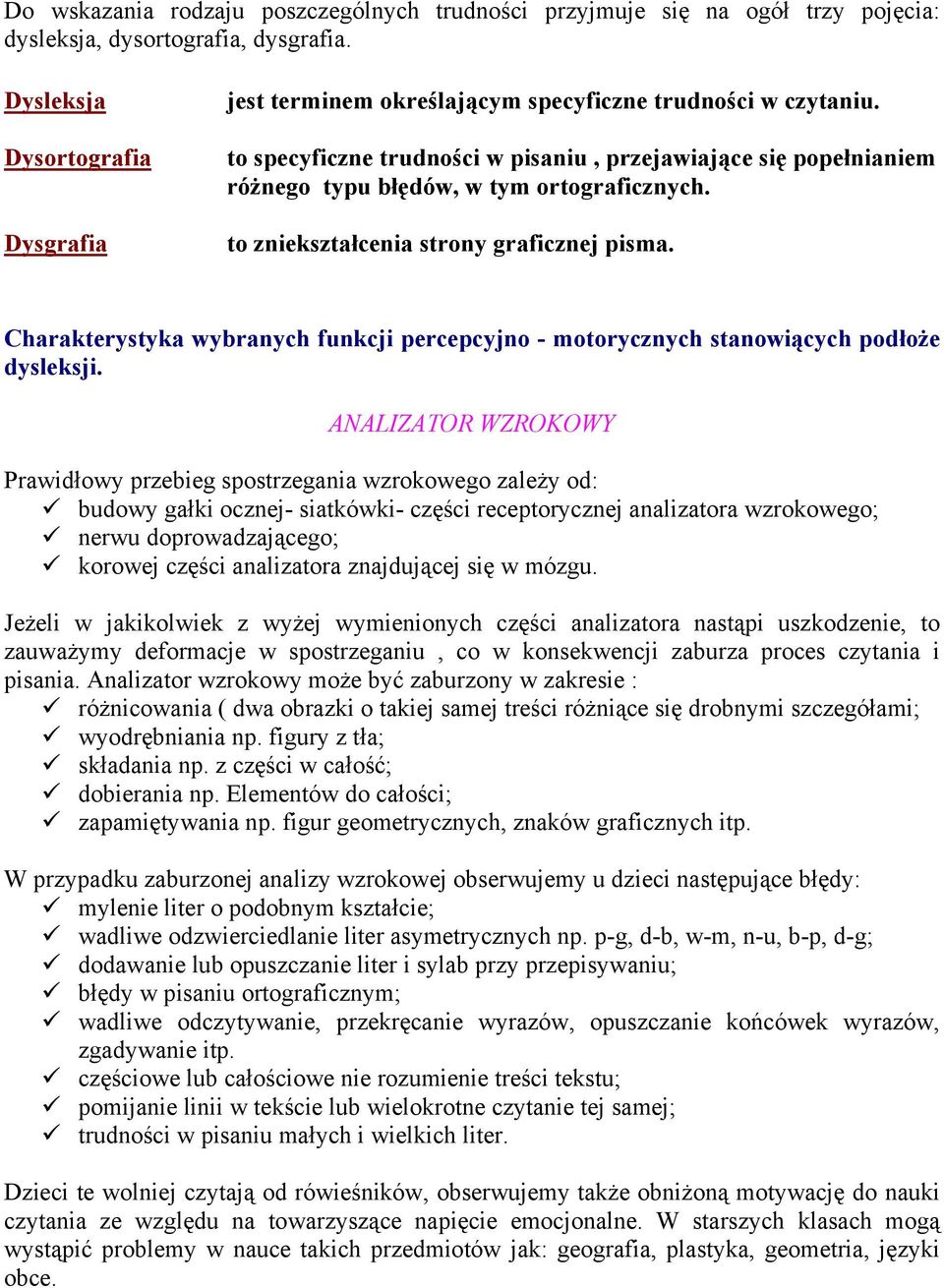 Do wskazania rodzaju poszczególnych trudności przyjmuje się na ogół trzy pojęcia: dysleksja, dysortografia, dysgrafia.

Dysleksja jest terminem określającym specyficzne trudności w czytaniu.

Dysortografia to specyficzne trudności w pisaniu , przejawiające się popełnianiem różnego typu błędów, w tym ortograficznych.

Dysgrafia to zniekształcenia strony graficznej pisma.

Charakterystyka wybranych funkcji percepcyjno - motorycznych stanowiących podłoże dysleksji.

ANALIZATOR WZROKOWY

Prawidłowy przebieg spostrzegania wzrokowego zależy od:
✓ budowy gałki ocznej- siatkówki- części receptorycznej analizatora wzrokowego;
✓ nerwu doprowadzającego;
✓ korowej części analizatora znajdującej się w mózgu.

Jeżeli w jakikolwiek z wyżej wymienionych części analizatora nastąpi uszkodzenie, to zauważymy deformacje w spostrzeganiu , co w konsekwencji zaburza proces czytania i pisania. Analizator wzrokowy może być zaburzony w zakresie :
✓ różnicowania ( dwa obrazki o takiej samej treści różniące się drobnymi szczegółami;
✓ wyodrębniania np. figury z tła;
✓ składania np. z części w całość;
✓ dobierania np. Elementów do całości;
✓ zapamiętywania np. figur geometrycznych, znaków graficznych itp.

W przypadku zaburzonej analizy wzrokowej obserwujemy u dzieci następujące błędy:
✓ mylenie liter o podobnym kształcie;
✓ wadliwe odzwierciedlanie liter asymetrycznych np. p-g, d-b, w-m, n-u, b-p, d-g;
✓ dodawanie lub opuszczanie liter i sylab przy przepisywaniu;
✓ błędy w pisaniu ortograficznym;
✓ wadliwe odczytywanie, przekręcanie wyrazów, opuszczanie końcówek wyrazów, zgadywanie itp.
✓ częściowe lub całościowe nie rozumienie treści tekstu;
✓ pomijanie linii w tekście lub wielokrotne czytanie tej samej;
✓ trudności w pisaniu małych i wielkich liter.

Dzieci te wolniej czytają od rówieśników, obserwujemy także obniżoną motywację do nauki czytania ze względu na towarzyszące napięcie emocjonalne. W starszych klasach mogą wystąpić problemy w nauce takich przedmiotów jak: geografia, plastyka, geometria, języki obce.